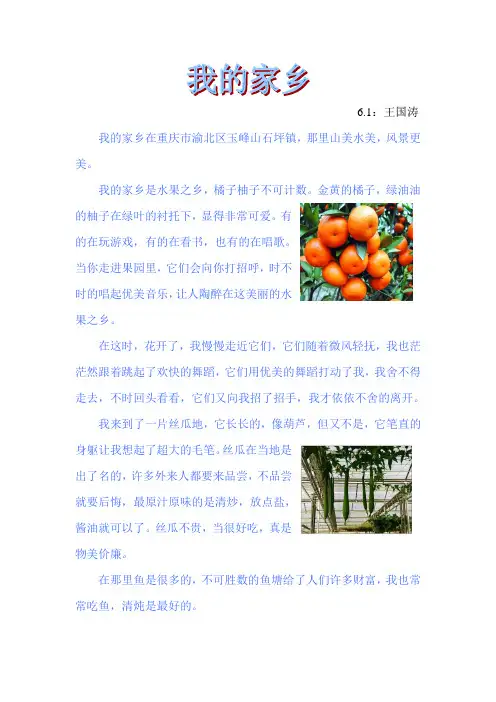 我的家乡

6.1：王国涛

我的家乡在重庆市渝北区玉峰山石坪镇，那里山美水美，风景更美。

我的家乡是水果之乡，橘子柚子不可计数。金黄的橘子，绿油油的柚子在绿叶的衬托下，显得非常可爱。有的在玩游戏，有的在看书，也有的在唱歌。当你走进果园里，它们会向你打招呼，时不时的唱起优美音乐，让人陶醉在这美丽的水果之乡。

在这时，花开了，我慢慢走近它们，它们随着微风轻抚，我也茫茫然跟着跳起了欢快的舞蹈，它们用优美的舞蹈打动了我，我舍不得走去，不时回头看看，它们又向我招了招手，我才依依不舍的离开。

我来到了一片丝瓜地，它长长的，像葫芦，但又不是，它笔直的身躯让我想起了超大的毛笔。丝瓜在当地是出了名的，许多外来人都要来品尝，不品尝就要后悔，最原汁原味的是清炒，放点盐，酱油就可以了。丝瓜不贵，当很好吃，真是物美价廉。

在那里鱼是很多的，不可胜数的鱼塘给了人们许多财富，我也常常吃鱼，清炖是最好的。